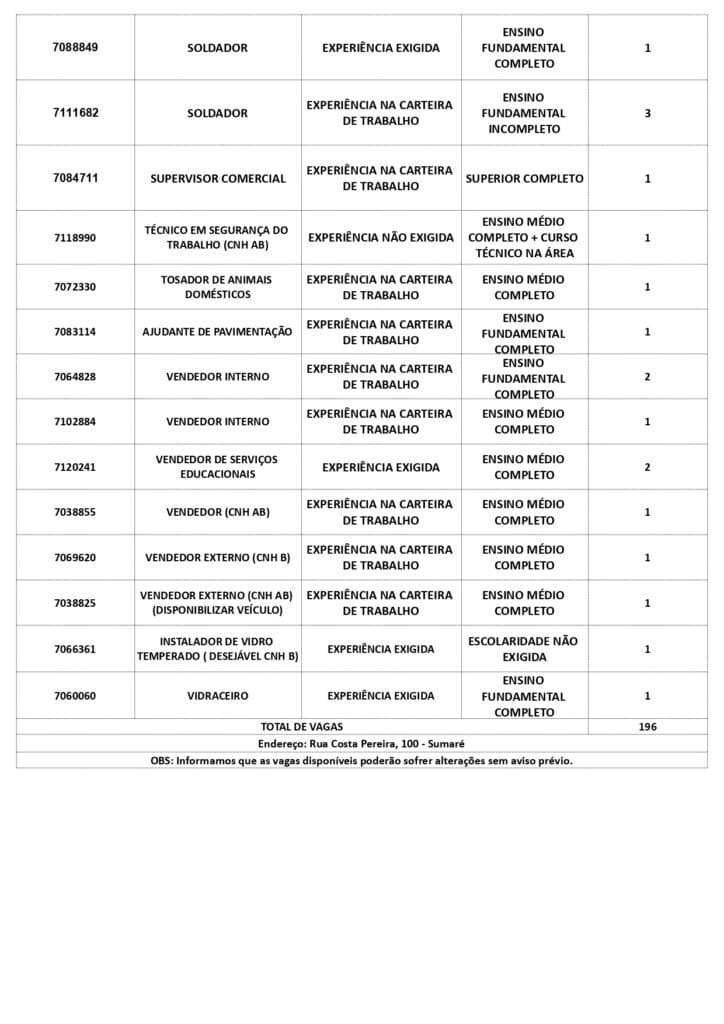 | 7088849 | SOLDADOR | EXPERIÊNCIA EXIGIDA | ENSINO FUNDAMENTAL COMPLETO | 1 |
|---|---|---|---|---|
| 7111682 | SOLDADOR | EXPERIÊNCIA NA CARTEIRA DE TRABALHO | ENSINO FUNDAMENTAL INCOMPLETO | 3 |
| 7084711 | SUPERVISOR COMERCIAL | EXPERIÊNCIA NA CARTEIRA DE TRABALHO | SUPERIOR COMPLETO | 1 |
| 7118990 | TÉCNICO EM SEGURANÇA DO TRABALHO (CNH AB) | EXPERIÊNCIA NÃO EXIGIDA | ENSINO MÉDIO COMPLETO + CURSO TÉCNICO NA ÁREA | 1 |
| 7072330 | TOSADOR DE ANIMAIS DOMÉSTICOS | EXPERIÊNCIA NA CARTEIRA DE TRABALHO | ENSINO MÉDIO COMPLETO | 1 |
| 7083114 | AJUDANTE DE PAVIMENTAÇÃO | EXPERIÊNCIA NA CARTEIRA DE TRABALHO | ENSINO FUNDAMENTAL COMPLETO | 1 |
| 7064828 | VENDEDOR INTERNO | EXPERIÊNCIA NA CARTEIRA DE TRABALHO | ENSINO FUNDAMENTAL COMPLETO | 2 |
| 7102884 | VENDEDOR INTERNO | EXPERIÊNCIA NA CARTEIRA DE TRABALHO | ENSINO MÉDIO COMPLETO | 1 |
| 7120241 | VENDEDOR DE SERVIÇOS EDUCACIONAIS | EXPERIÊNCIA EXIGIDA | ENSINO MÉDIO COMPLETO | 2 |
| 7038855 | VENDEDOR (CNH AB) | EXPERIÊNCIA NA CARTEIRA DE TRABALHO | ENSINO MÉDIO COMPLETO | 1 |
| 7069620 | VENDEDOR EXTERNO (CNH B) | EXPERIÊNCIA NA CARTEIRA DE TRABALHO | ENSINO MÉDIO COMPLETO | 1 |
| 7038825 | VENDEDOR EXTERNO (CNH AB) (DISPONIBILIZAR VEÍCULO) | EXPERIÊNCIA NA CARTEIRA DE TRABALHO | ENSINO MÉDIO COMPLETO | 1 |
| 7066361 | INSTALADOR DE VIDRO TEMPERADO ( DESEJÁVEL CNH B) | EXPERIÊNCIA EXIGIDA | ESCOLARIDADE NÃO EXIGIDA | 1 |
| 7060060 | VIDRACEIRO | EXPERIÊNCIA EXIGIDA | ENSINO FUNDAMENTAL COMPLETO | 1 |
| TOTAL DE VAGAS | | | | 196 |
| Endereço: Rua Costa Pereira, 100 - Sumaré | | | | |
| OBS: Informamos que as vagas disponíveis poderão sofrer alterações sem aviso prévio. | | | | |